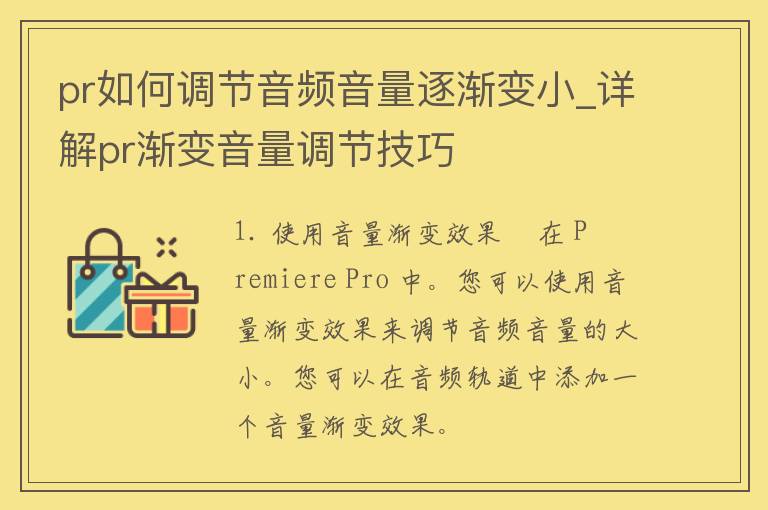 pr如何调节音频音量逐渐变小_详解pr渐变音量调节技巧

1. 使用音量渐变效果　在 Premiere Pro 中。您可以使用音量渐变效果来调节音频音量的大小。您可以在音频轨道中添加一个音量渐变效果。